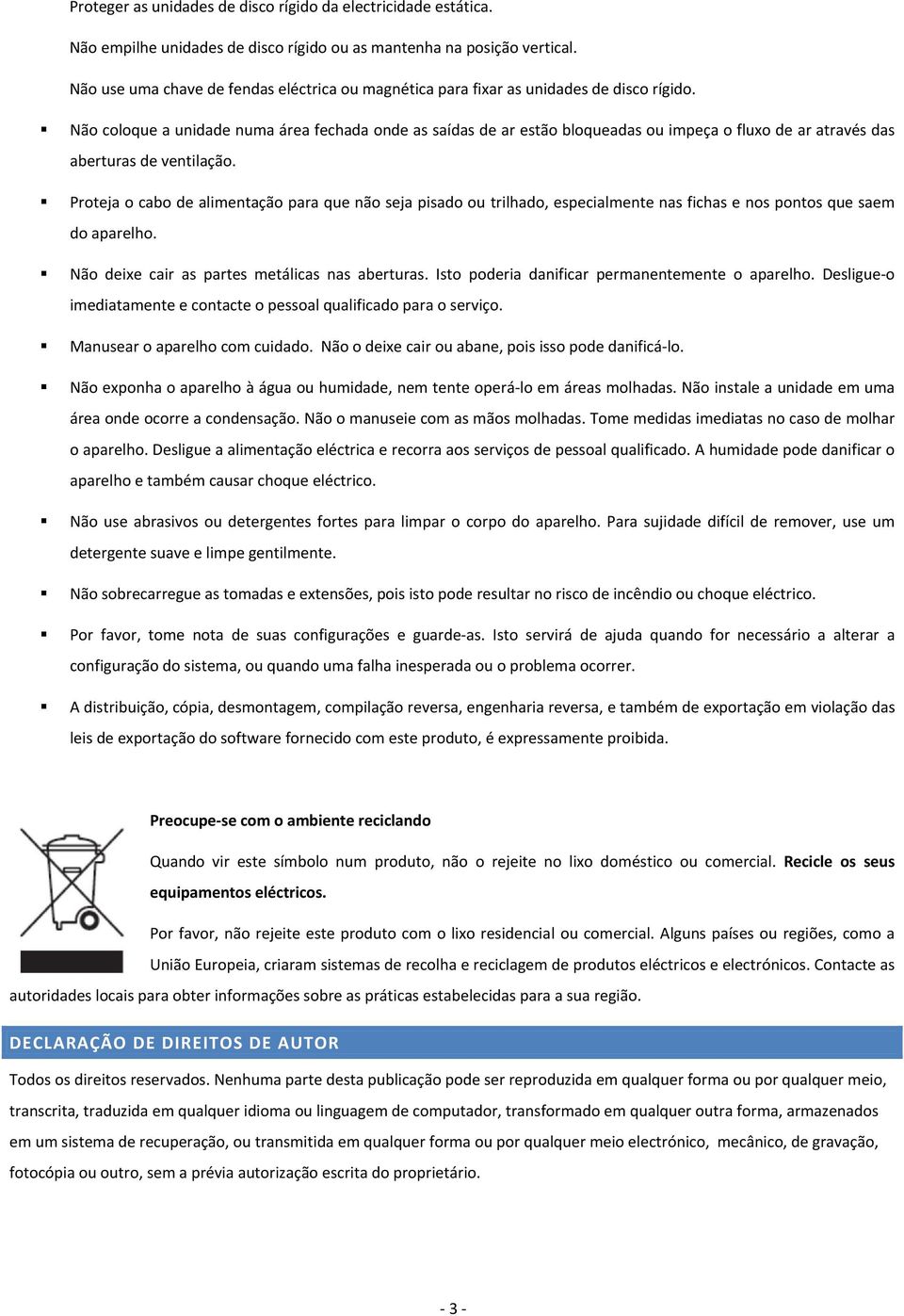 Proteger as unidades de disco rígido da electricidade estática.

Não empilhe unidades de disco rígido ou as mantenha na posição vertical.

Não use uma chave de fendas eléctrica ou magnética para fixar as unidades de disco rígido.

▪ Não coloque a unidade numa área fechada onde as saídas de ar estão bloqueadas ou impeça o fluxo de ar através das aberturas de ventilação.

▪ Proteja o cabo de alimentação para que não seja pisado ou trilhado, especialmente nas fichas e nos pontos que saem do aparelho.

▪ Não deixe cair as partes metálicas nas aberturas. Isto poderia danificar permanentemente o aparelho. Desligue-o imediatamente e contacte o pessoal qualificado para o serviço.

▪ Manusear o aparelho com cuidado. Não o deixe cair ou abane, pois isso pode danificá-lo.

▪ Não exponha o aparelho à água ou humidade, nem tente operá-lo em áreas molhadas. Não instale a unidade em uma área onde ocorre a condensação. Não o manuseie com as mãos molhadas. Tome medidas imediatas no caso de molhar o aparelho. Desligue a alimentação eléctrica e recorra aos serviços de pessoal qualificado. A humidade pode danificar o aparelho e também causar choque eléctrico.

▪ Não use abrasivos ou detergentes fortes para limpar o corpo do aparelho. Para sujidade difícil de remover, use um detergente suave e limpe gentilmente.

▪ Não sobrecarregue as tomadas e extensões, pois isto pode resultar no risco de incêndio ou choque eléctrico.

▪ Por favor, tome nota de suas configurações e guarde-as. Isto servirá de ajuda quando for necessário a alterar a configuração do sistema, ou quando uma falha inesperada ou o problema ocorrer.

▪ A distribuição, cópia, desmontagem, compilação reversa, engenharia reversa, e também de exportação em violação das leis de exportação do software fornecido com este produto, é expressamente proibida.

Preocupe-se com o ambiente reciclando

Quando vir este símbolo num produto, não o rejeite no lixo doméstico ou comercial. Recicle os seus equipamentos eléctricos.

Por favor, não rejeite este produto com o lixo residencial ou comercial. Alguns países ou regiões, como a União Europeia, criaram sistemas de recolha e reciclagem de produtos eléctricos e electrónicos. Contacte as autoridades locais para obter informações sobre as práticas estabelecidas para a sua região.

DECLARAÇÃO DE DIREITOS DE AUTOR

Todos os direitos reservados. Nenhuma parte desta publicação pode ser reproduzida em qualquer forma ou por qualquer meio, transcrita, traduzida em qualquer idioma ou linguagem de computador, transformado em qualquer outra forma, armazenados em um sistema de recuperação, ou transmitida em qualquer forma ou por qualquer meio electrónico, mecânico, de gravação, fotocópia ou outro, sem a prévia autorização escrita do proprietário.

- 3 -